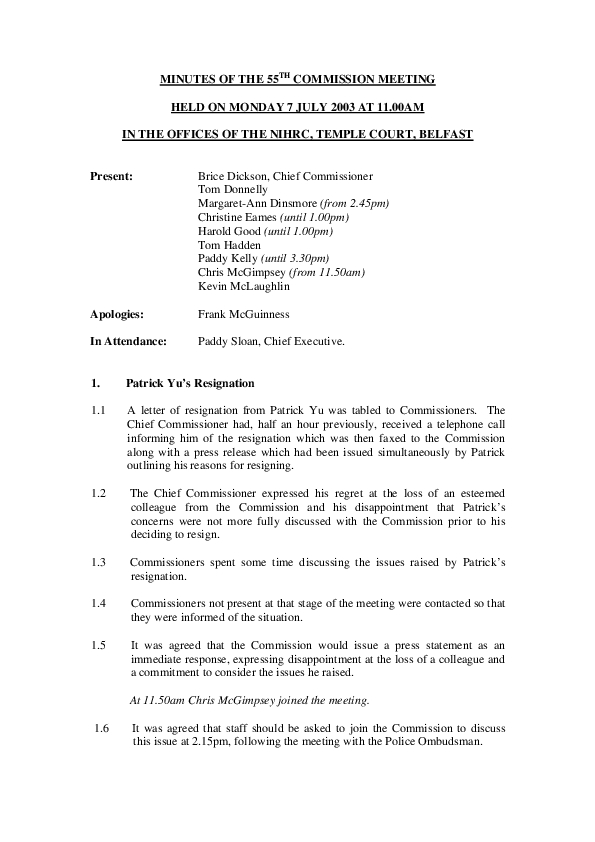 MINUTES OF THE 55$^{TH}$ COMMISSION MEETING

HELD ON MONDAY 7 JULY 2003 AT 11.00AM

IN THE OFFICES OF THE NIHRC, TEMPLE COURT, BELFAST

Present: Brice Dickson, Chief Commissioner
Tom Donnelly
Margaret-Ann Dinsmore (from 2.45pm)
Christine Eames (until 1.00pm)
Harold Good (until 1.00pm)
Tom Hadden
Paddy Kelly (until 3.30pm)
Chris McGimpsey (from 11.50am)
Kevin McLaughlin

Apologies: Frank McGuinness

In Attendance: Paddy Sloan, Chief Executive.

1. Patrick Yu's Resignation

1.1 A letter of resignation from Patrick Yu was tabled to Commissioners. The Chief Commissioner had, half an hour previously, received a telephone call informing him of the resignation which was then faxed to the Commission along with a press release which had been issued simultaneously by Patrick outlining his reasons for resigning.

1.2 The Chief Commissioner expressed his regret at the loss of an esteemed colleague from the Commission and his disappointment that Patrick's concerns were not more fully discussed with the Commission prior to his deciding to resign.

1.3 Commissioners spent some time discussing the issues raised by Patrick's resignation.

1.4 Commissioners not present at that stage of the meeting were contacted so that they were informed of the situation.

1.5 It was agreed that the Commission would issue a press statement as an immediate response, expressing disappointment at the loss of a colleague and a commitment to consider the issues he raised.

At 11.50am Chris McGimpsey joined the meeting.

1.6 It was agreed that staff should be asked to join the Commission to discuss this issue at 2.15pm, following the meeting with the Police Ombudsman.